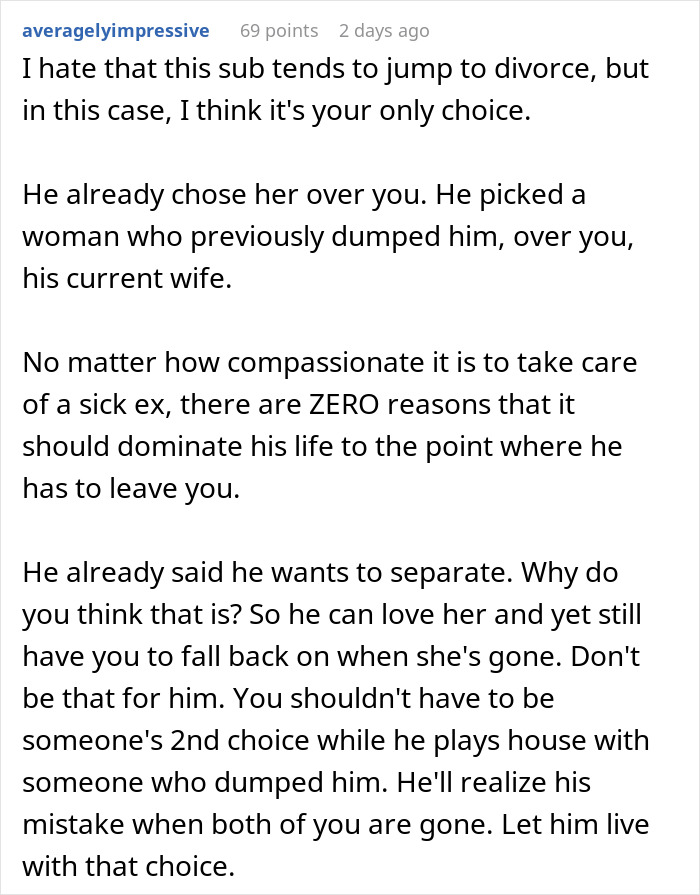 averagelyimpressive 69 points 2 days ago

I hate that this sub tends to jump to divorce, but in this case, I think it's your only choice.

He already chose her over you. He picked a woman who previously dumped him, over you, his current wife.

No matter how compassionate it is to take care of a sick ex, there are ZERO reasons that it should dominate his life to the point where he has to leave you.

He already said he wants to separate. Why do you think that is? So he can love her and yet still have you to fall back on when she's gone. Don't be that for him. You shouldn't have to be someone's 2nd choice while he plays house with someone who dumped him. He'll realize his mistake when both of you are gone. Let him live with that choice.